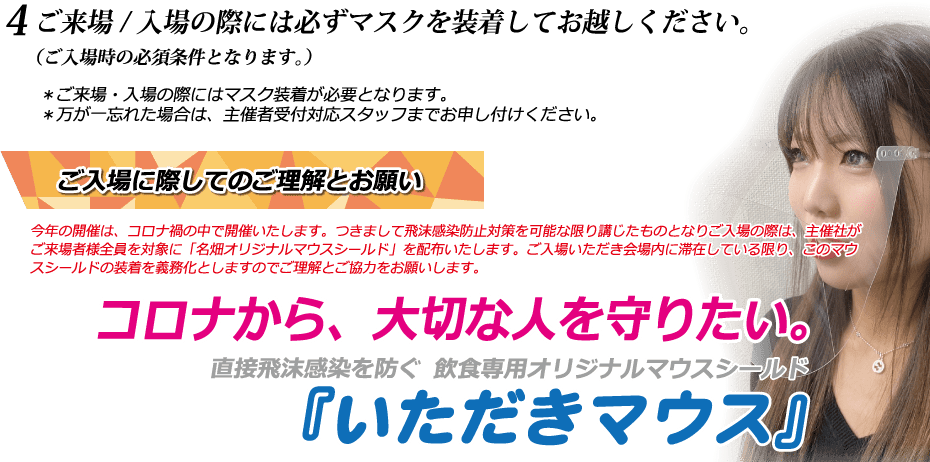 4 ご来場 / 入場の際には必ずマスクを装着してお越しください。
（ご入場時の必須条件となります。）

＊ご来場・入場の際にはマスク装着が必要となります。
＊万が一忘れた場合は、主催者受付対応スタッフまでお申し付けください。

ご入場に際してのご理解とお願い

今年の開催は、コロナ禍の中で開催いたします。つきまして飛沫感染防止対策を可能な限り講じたものとなりご入場の際は、主催社がご来場者様全員を対象に「名畑オリジナルマウスシールド」を配布いたします。ご入場いただき会場内に滞在している限り、このマウスシールドの装着を義務化としますのでご理解とご協力をお願いします。

コロナから、大切な人を守りたい。

直接飛沫感染を防ぐ 飲食専用オリジナルマウスシールド

『いただきマウス』